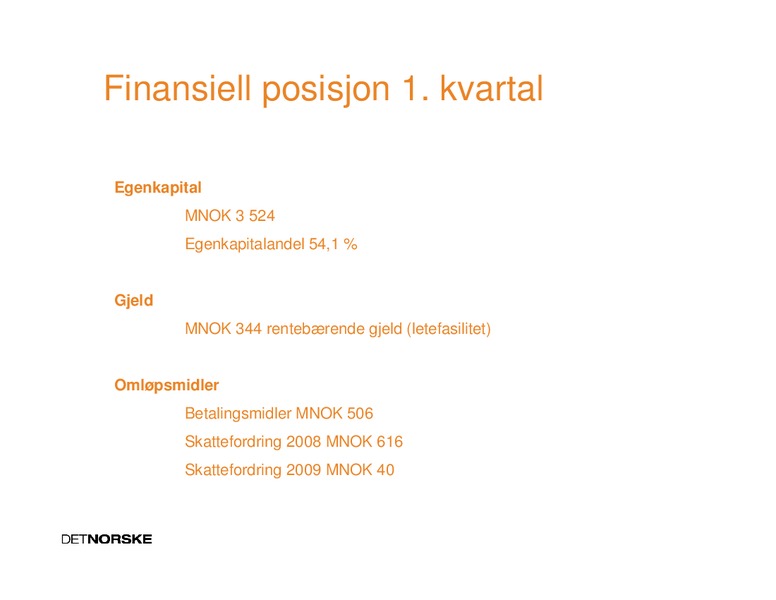 Finansiell posisjon 1. kvartal

Egenkapital

MNOK 3 524

Egenkapitalandel 54,1 %

Gjeld

MNOK 344 rentebærende gjeld (letefasilitet)

Omløpsmidler

Betalingsmidler MNOK 506

Skattefordring 2008 MNOK 616

Skattefordring 2009 MNOK 40

DETNORSKE